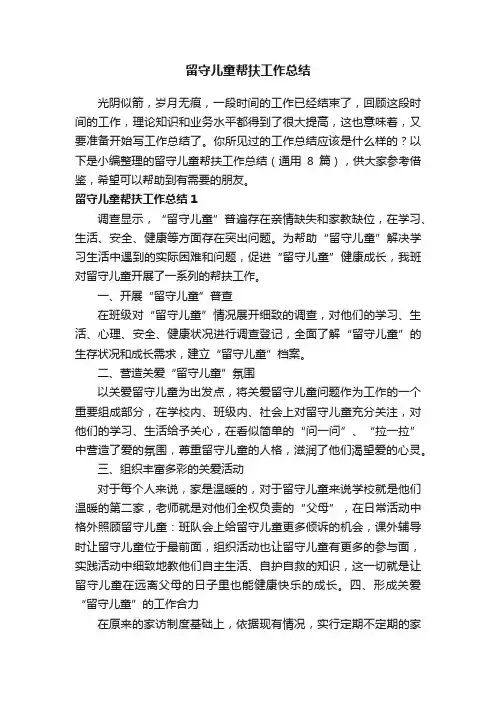 留守儿童帮扶工作总结

光阴似箭，岁月无痕，一段时间的工作已经结束了，回顾这段时间的工作，理论知识和业务水平都得到了很大提高，这也意味着，又要准备开始写工作总结了。你所见过的工作总结应该是什么样的？以下是小编整理的留守儿童帮扶工作总结（通用 8 篇），供大家参考借鉴，希望可以帮助到有需要的朋友。

留守儿童帮扶工作总结 1

调查显示，“留守儿童”普遍存在亲情缺失和家教缺位，在学习、生活、安全、健康等方面存在突出问题。为帮助“留守儿童”解决学习生活中遇到的实际困难和问题，促进“留守儿童”健康成长，我班对留守儿童开展了一系列的帮扶工作。

一、开展“留守儿童”普查

在班级对“留守儿童”情况展开细致的调查，对他们的学习、生活、心理、安全、健康状况进行调查登记，全面了解“留守儿童”的生存状况和成长需求，建立“留守儿童”档案。

二、营造关爱“留守儿童”氛围

以关爱留守儿童为出发点，将关爱留守儿童问题作为工作的一个重要组成部分，在学校内、班级内、社会上对留守儿童充分关注，对他们的学习、生活给予关心，在看似简单的“问一问”、“拉一拉”中营造了爱的氛围，尊重留守儿童的人格，滋润了他们渴望爱的心灵。

三、组织丰富多彩的关爱活动

对于每个人来说，家是温暖的，对于留守儿童来说学校就是他们温暖的第二家，老师就是对他们全权负责的“父母”，在日常活动中格外照顾留守儿童：班队会上给留守儿童更多倾诉的机会，课外辅导时让留守儿童位于最前面，组织活动也让留守儿童有更多的参与面，实践活动中细致地教他们自主生活、自护自救的知识，这一切就是让留守儿童在远离父母的日子里也能健康快乐的成长。四、形成关爱“留守儿童”的工作合力

在原来的家访制度基础上，依据现有情况，实行定期不定期的家